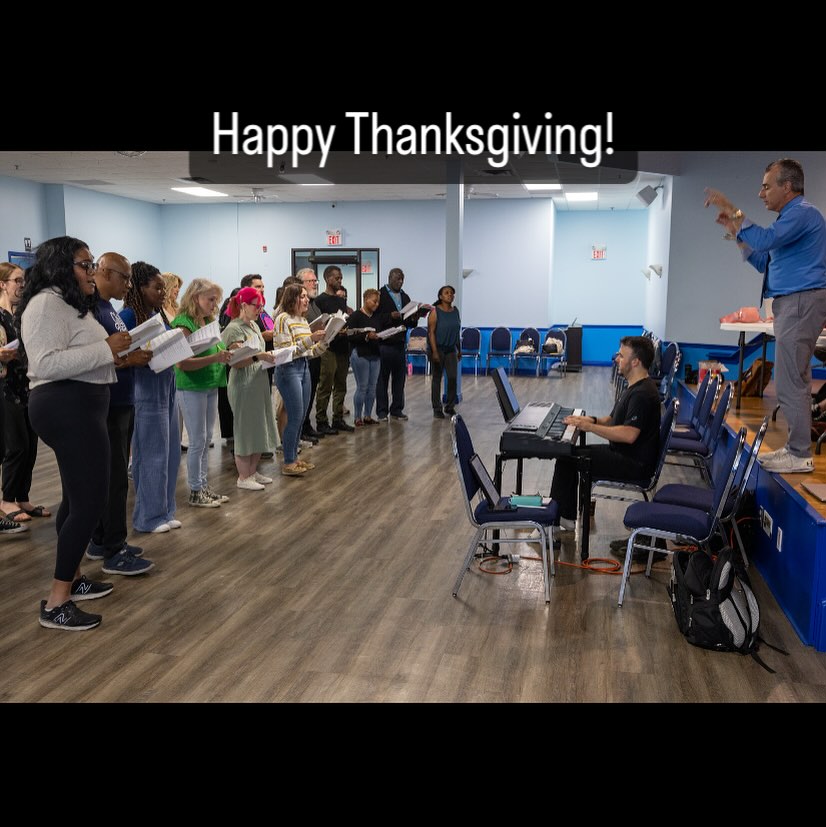 Happy Thanksgiving!

EXIT

EXIT